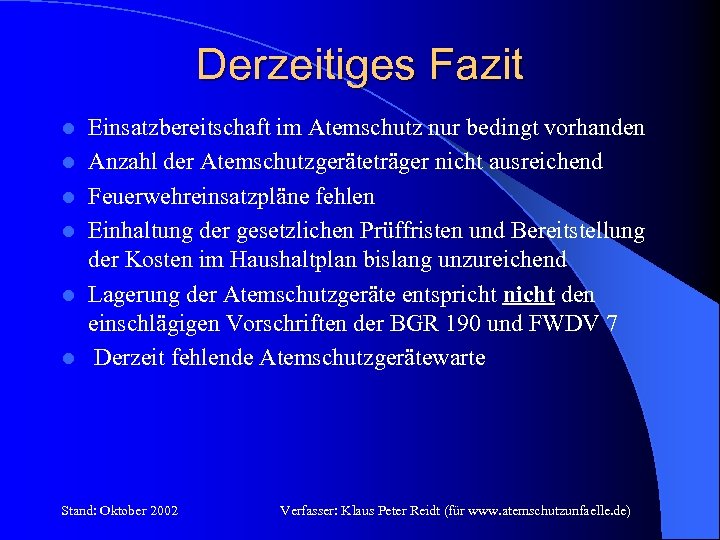 Derzeitiges Fazit

• Einsatzbereitschaft im Atemschutz nur bedingt vorhanden
• Anzahl der Atemschutzgeräteträger nicht ausreichend
• Feuerwehreinsatzpläne fehlen
• Einhaltung der gesetzlichen Prüffristen und Bereitstellung der Kosten im Haushaltplan bislang unzureichend
• Lagerung der Atemschutzgeräte entspricht nicht den einschlägigen Vorschriften der BGR 190 und FWDV 7
• Derzeit fehlende Atemschutzgerätewarte

Stand: Oktober 2002

Verfasser: Klaus Peter Reidt (für www.atemschutzunfaelle.de)